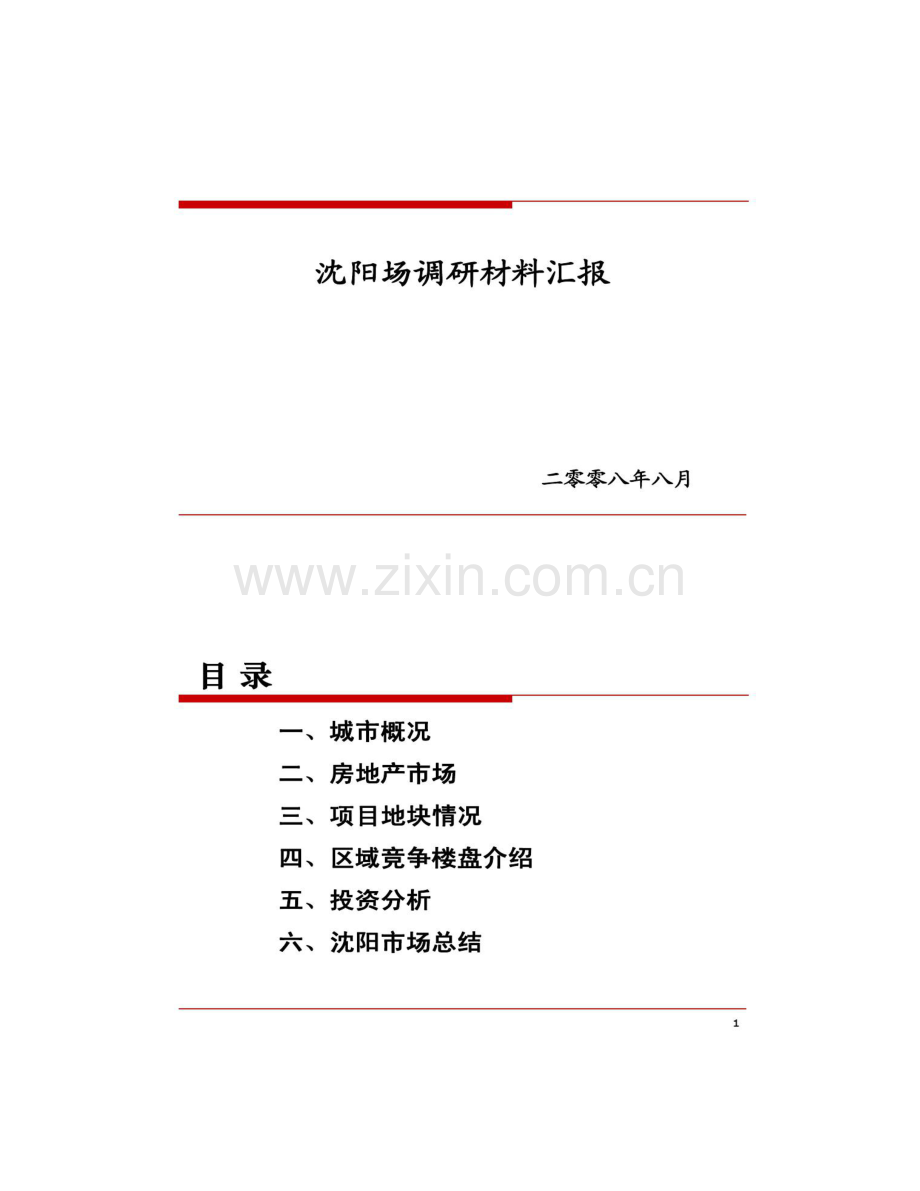 沈阳场调研材料汇报

二零零八年八月

www.zixin.com.cn

目 录

一、城市概况

二、房地产市场

三、项目地块情况

四、区域竞争楼盘介绍

五、投资分析

六、沈阳市场总结

1